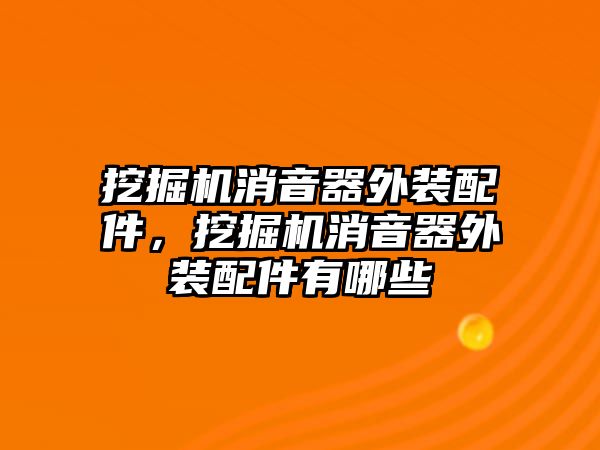 挖掘机消音器外装配件，挖掘机消音器外装配件有哪些